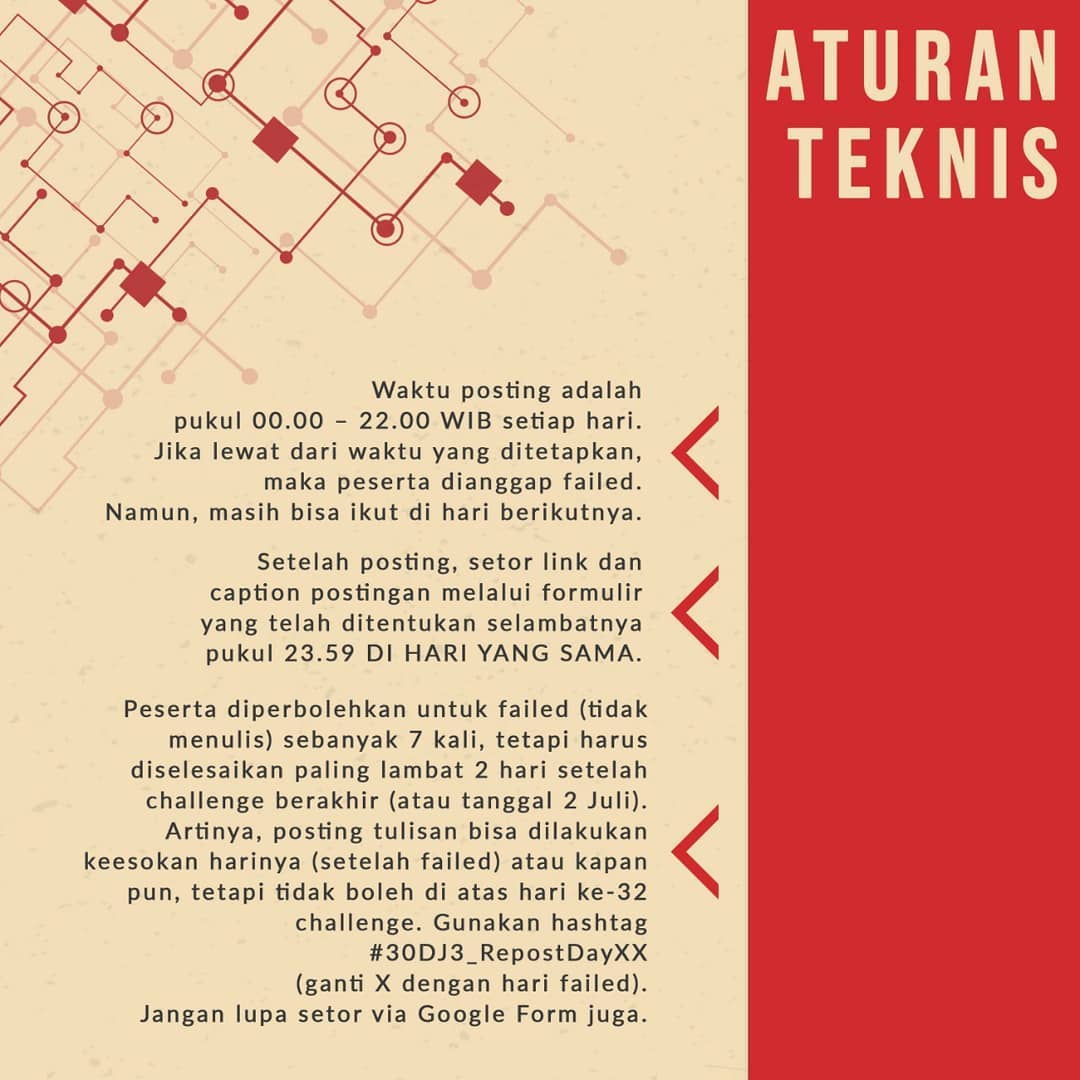 ATURAN TEKNIS

Waktu posting adalah pukul 00.00 – 22.00 WIB setiap hari. Jika lewat dari waktu yang ditetapkan, maka peserta dianggap failed. Namun, masih bisa ikut di hari berikutnya.

Setelah posting, setor link dan caption postingan melalui formulir yang telah ditentukan selambatnya pukul 23.59 DI HARI YANG SAMA.

Peserta diperbolehkan untuk failed (tidak menulis) sebanyak 7 kali, tetapi harus diselesaikan paling lambat 2 hari setelah challenge berakhir (atau tanggal 2 Juli). Artinya, posting tulisan bisa dilakukan keesokan harinya (setelah failed) atau kapan pun, tetapi tidak boleh di atas hari ke-32 challenge. Gunakan hashtag #30DJ3_RepostDayXX (ganti X dengan hari failed). Jangan lupa setor via Google Form juga.